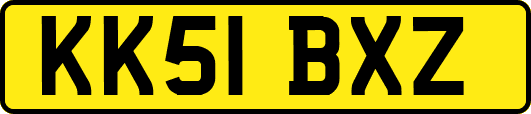 KK51 BXZ